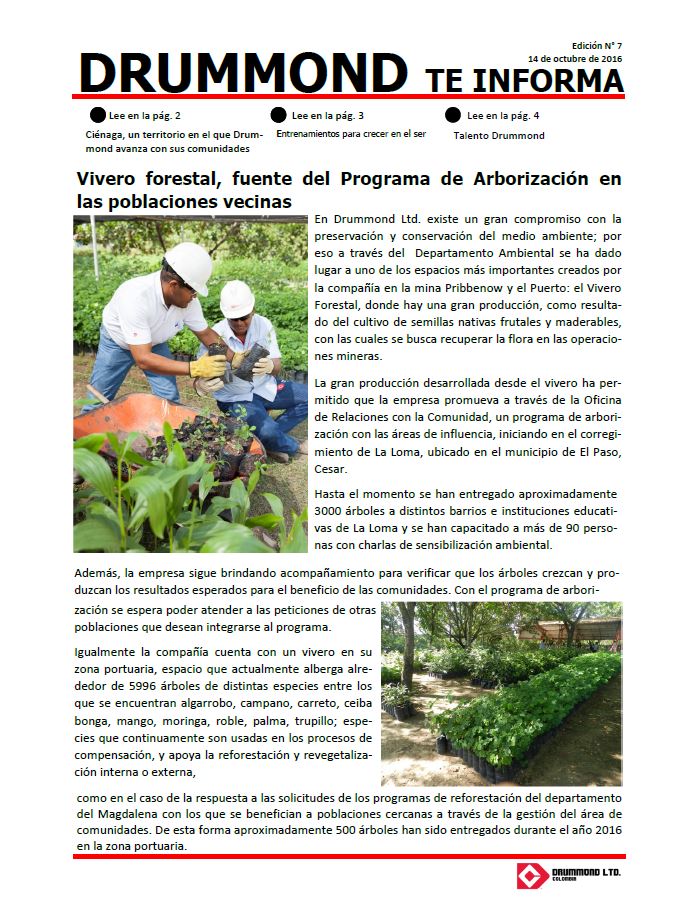 Edición N° 7
14 de octubre de 2016

DRUMMOND TE INFORMA

Lee en la pág. 2
Ciénaga, un territorio en el que Drummond avanza con sus comunidades

Lee en la pág. 3
Entrenamientos para crecer en el ser

Lee en la pág. 4
Talento Drummond

Vivero forestal, fuente del Programa de Arborización en las poblaciones vecinas

En Drummond Ltd. existe un gran compromiso con la preservación y conservación del medio ambiente; por eso a través del Departamento Ambiental se ha dado lugar a uno de los espacios más importantes creados por la compañía en la mina Pribbenow y el Puerto: el Vivero Forestal, donde hay una gran producción, como resultado del cultivo de semillas nativas frutales y maderables, con las cuales se busca recuperar la flora en las operaciones mineras.

La gran producción desarrollada desde el vivero ha permitido que la empresa promueva a través de la Oficina de Relaciones con la Comunidad, un programa de arborización con las áreas de influencia, iniciando en el corregimiento de La Loma, ubicado en el municipio de El Paso, Cesar.

Hasta el momento se han entregado aproximadamente 3000 árboles a distintos barrios e instituciones educativas de La Loma y se han capacitado a más de 90 personas con charlas de sensibilización ambiental.

Además, la empresa sigue brindando acompañamiento para verificar que los árboles crezcan y produzcan los resultados esperados para el beneficio de las comunidades. Con el programa de arborización se espera poder atender a las peticiones de otras poblaciones que desean integrarse al programa.

Igualmente la compañía cuenta con un vivero en su zona portuaria, espacio que actualmente alberga alrededor de 5996 árboles de distintas especies entre los que se encuentran algarrobo, campano, carreto, ceiba bonga, mango, moringa, roble, palma, trupillo; especies que continuamente son usadas en los procesos de compensación, y apoya la reforestación y revegetalización interna o externa,

como en el caso de la respuesta a las solicitudes de los programas de reforestación del departamento del Magdalena con los que se benefician a poblaciones cercanas a través de la gestión del área de comunidades. De esta forma aproximadamente 500 árboles han sido entregados durante el año 2016 en la zona portuaria.

DRUMMOND LTD.
COLOMBIA